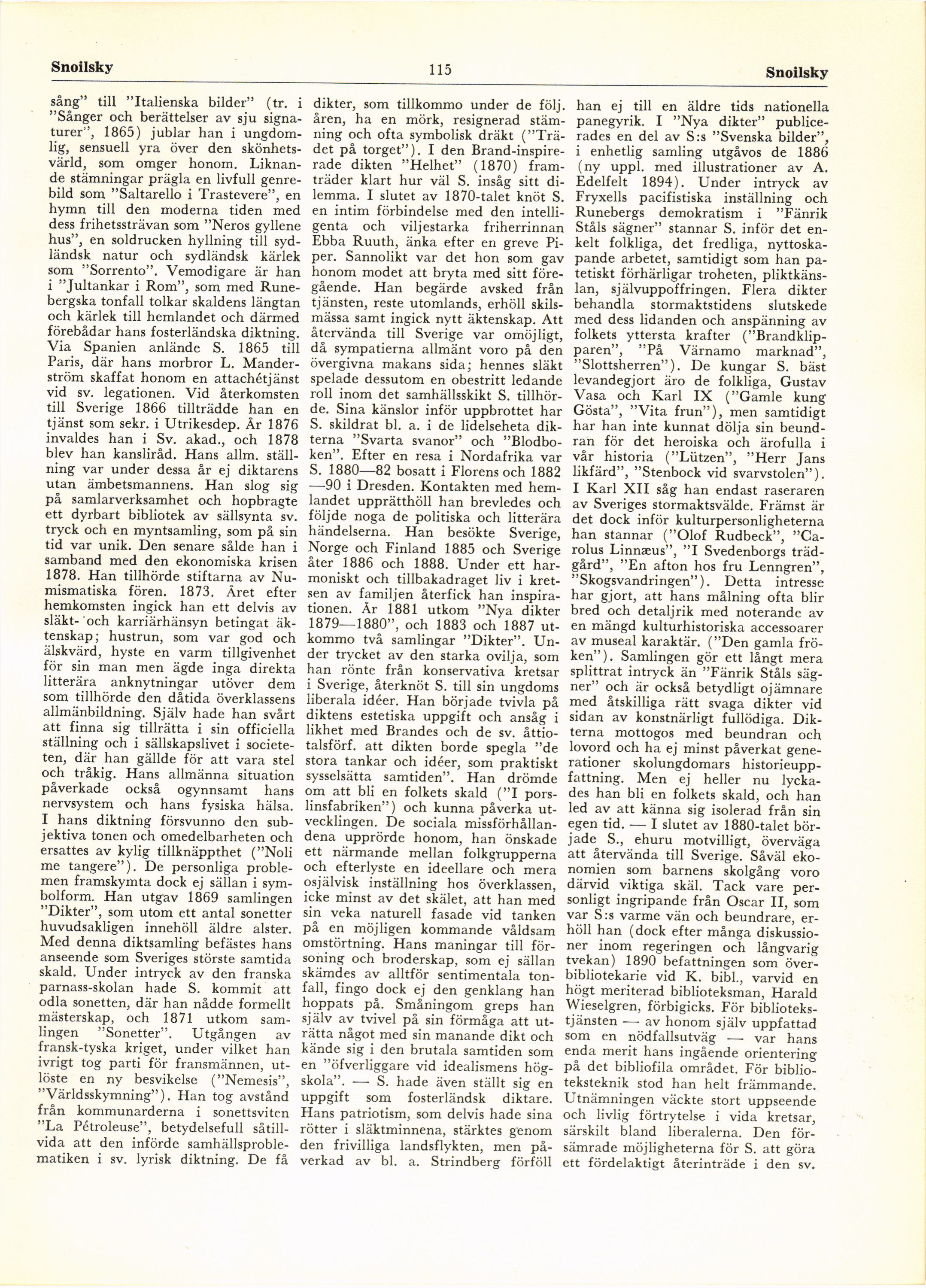 Snoilsky 115 Snoilsky

sång" till "Italienska bilder" (tr. i "Sånger och berättelser av sju signaturer", 1865) jublar han i ungdomlig, sensuell yra över den skönhetsvärld, som omger honom. Liknande stämningar prägla en livfull genrebild som "Saltarello i Trastevere", en hymn till den moderna tiden med dess frihetssträvan som "Neros gyllene hus", en soldrucken hyllning till sydländsk natur och sydländsk kärlek som "Sorrento". Vemodigare är han i "Jultankar i Rom", som med Runebergska tonfall tolkar skaldens längtan och kärlek till hemlandet och därmed förebådar hans fosterländska diktning. Via Spanien anlände S. 1865 till Paris, där hans morbror L. Manderström skaffat honom en attachétjänst vid sv. legationen. Vid återkomsten till Sverige 1866 tillträdde han en tjänst som sekr. i Utrikesdep. År 1876 invaldes han i Sv. akad., och 1878 blev han kansliråd. Hans allm. ställning var under dessa år ej diktarens utan ämbetsmannens. Han slog sig på samlarverksamhet och hopbragte ett dyrbart bibliotek av sällsynta sv. tryck och en myntsamling, som på sin tid var unik. Den senare sålde han i samband med den ekonomiska krisen 1878. Han tillhörde stiftarna av Numismatiska fören. 1873. Året efter hemkomsten ingick han ett delvis av släkt- och karriärhänsyn betingat äktenskap; hustrun, som var god och älskvärd, hyste en varm tillgivenhet för sin man men ägde inga direkta litterära anknytningar utöver dem som tillhörde den dåtida överklassens allmänbildning. Själv hade han svårt att finna sig tillrätta i sin officiella ställning och i sällskapslivet i societeten, där han gällde för att vara stel och tråkig. Hans allmänna situation påverkade också ogynnsamt hans nervsystem och hans fysiska hälsa. I hans diktning försvunno den subjektiva tonen och omedelbarheten och ersattes av kylig tillknäppthet ("Noli me tangere"). De personliga problemen framskymta dock ej sällan i symbolform. Han utgav 1869 samlingen "Dikter", som utom ett antal sonetter huvudsakligen innehöll äldre alster. Med denna diktsamling befästes hans anseende som Sveriges störste samtida skald. Under intryck av den franska parnass-skolan hade S. kommit att odla sonetten, där han nådde formellt mästerskap, och 1871 utkom samlingen "Sonetter". Utgången av fransk-tyska kriget, under vilket han ivrigt tog parti för fransmännen, utlöste en ny besvikelse ("Nemesis", "Världsskymning"). Han tog avstånd från kommunarderna i sonettsviten "La Pétroleuse", betydelsefull såtillvida att den införde samhällsproblematiken i sv. lyrisk diktning. De få dikter, som tillkommo under de följ. åren, ha en mörk, resignerad stämning och ofta symbolisk dräkt ("Trädet på torget"). I den Brand-inspirerade dikten "Helhet" (1870) framträder klart hur väl S. insåg sitt dilemma. I slutet av 1870-talet knöt S. en intim förbindelse med den intelligenta och viljestarka friherrinnan Ebba Ruuth, änka efter en greve Piper. Sannolikt var det hon som gav honom modet att bryta med sitt föregående. Han begärde avsked från tjänsten, reste utomlands, erhöll skilsmässa samt ingick nytt äktenskap. Att återvända till Sverige var omöjligt, då sympatierna allmänt voro på den övergivna makans sida; hennes släkt spelade dessutom en obestritt ledande roll inom det samhällsskikt S. tillhörde. Sina känslor inför uppbrottet har S. skildrat bl. a. i de lidelseheta dikterna "Svarta svanor" och "Blodboken". Efter en resa i Nordafrika var S. 1880—82 bosatt i Florens och 1882—90 i Dresden. Kontakten med hemlandet upprätthöll han brevledes och följde noga de politiska och litterära händelserna. Han besökte Sverige, Norge och Finland 1885 och Sverige åter 1886 och 1888. Under ett harmoniskt och tillbakadraget liv i kretsen av familjen återfick han inspirationen. År 1881 utkom "Nya dikter 1879—1880", och 1883 och 1887 utkommo två samlingar "Dikter". Under trycket av den starka ovilja, som han rönte från konservativa kretsar i Sverige, återknöt S. till sin ungdoms liberala idéer. Han började tvivla på diktens estetiska uppgift och ansåg i likhet med Brandes och de sv. åttiotalsförf. att dikten borde spegla "de stora tankar och idéer, som praktiskt sysselsätta samtiden". Han drömde om att bli en folkets skald ("I porslinsfabriken") och kunna påverka utvecklingen. De sociala missförhållandena upprörde honom, han önskade ett närmande mellan folkgrupperna och efterlyste en ideellare och mera osjälvisk inställning hos överklassen, icke minst av det skälet, att han med sin veka naturell fasade vid tanken på en möjligen kommande våldsam omstörtning. Hans maningar till försoning och broderskap, som ej sällan skämdes av alltför sentimentala tonfall, fingo dock ej den genklang han hoppats på. Småningom greps han själv av tvivel på sin förmåga att uträtta något med sin manande dikt och kände sig i den brutala samtiden som en "öfverliggare vid idealismens högskola". — S. hade även ställt sig en uppgift som fosterländsk diktare. Hans patriotism, som delvis hade sina rötter i släktminnena, stärktes genom den frivilliga landsflykten, men påverkad av bl. a. Strindberg förföll han ej till en äldre tids nationella panegyrik. I "Nya dikter" publicerades en del av S:s "Svenska bilder", i enhetlig samling utgåvos de 1886 (ny uppl. med illustrationer av A. Edelfelt 1894). Under intryck av Fryxells pacifistiska inställning och Runebergs demokratism i "Fänrik Ståls sägner" stannar S. inför det enkelt folkliga, det fredliga, nyttoskapande arbetet, samtidigt som han patetiskt förhärligar troheten, pliktkänslan, självuppoffringen. Flera dikter behandla stormaktstidens slutskede med dess lidanden och anspänning av folkets yttersta krafter ("Brandklipparen", "På Värnamo marknad", "Slottsherren"). De kungar S. bäst levandegjort äro de folkliga, Gustav Vasa och Karl IX ("Gamle kung Gösta", "Vita frun"), men samtidigt har han inte kunnat dölja sin beundran för det heroiska och ärofulla i vår historia ("Lützen", "Herr Jans likfärd", "Stenbock vid svarvstolen"). I Karl XII såg han endast raseraren av Sveriges stormaktsvälde. Främst är det dock inför kulturpersonligheterna han stannar ("Olof Rudbeck", "Carolus Linnæus", "I Svedenborgs trädgård", "En afton hos fru Lenngren", "Skogsvandringen"). Detta intresse har gjort, att hans målning ofta blir bred och detaljrik med noterande av en mängd kulturhistoriska accessoarer av museal karaktär. ("Den gamla fröken"). Samlingen gör ett långt mera splittrat intryck än "Fänrik Ståls sägner" och är också betydligt ojämnare med åtskilliga rätt svaga dikter vid sidan av konstnärligt fullödiga. Dikterna mottogos med beundran och lovord och ha ej minst påverkat generationer skolungdomars historieuppfattning. Men ej heller nu lyckades han bli en folkets skald, och han led av att känna sig isolerad från sin egen tid. — I slutet av 1880-talet började S., ehuru motvilligt, överväga att återvända till Sverige. Såväl ekonomien som barnens skolgång voro därvid viktiga skäl. Tack vare personligt ingripande från Oscar II, som var S:s varme vän och beundrare, erhöll han (dock efter många diskussioner inom regeringen och långvarig tvekan) 1890 befattningen som överbibliotekarie vid K. bibl., varvid en högt meriterad biblioteksman, Harald Wieselgren, förbigicks. För bibliotekstjänsten — av honom själv uppfattad som en nödfallsutväg — var hans enda merit hans ingående orientering på det bibliofila området. För biblioteksteknik stod han helt främmande. Utnämningen väckte stort uppseende och livlig förtrytelse i vida kretsar, särskilt bland liberalerna. Den försämrade möjligheterna för S. att göra ett fördelaktigt återinträde i den sv.